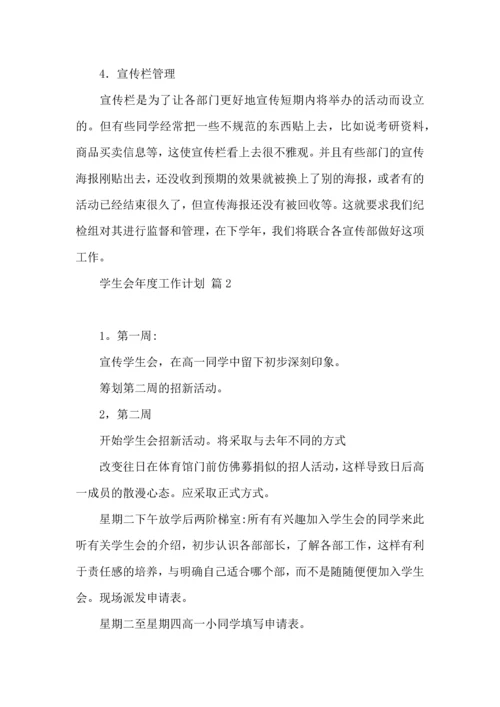 4. 宣传栏管理

宣传栏是为了让各部门更好地宣传短期内将举办的活动而设立的。但有些同学经常把一些不规范的东西贴上去，比如说考研资料，商品买卖信息等，这使宣传栏看上去很不雅观。并且有些部门的宣传海报刚贴出去，还没收到预期的效果就被换上了别的海报，或者有的活动已经结束很久了，但宣传海报还没有被回收等。这就要求我们纪检组对其进行监督和管理，在下学年，我们将联合各宣传部做好这项工作。

学生会年度工作计划 篇2

1。第一周：

宣传学生会，在高一同学中留下初步深刻印象。

筹划第二周的招新活动。

2，第二周

开始学生会招新活动。将采取与去年不同的方式

改变往日在体育馆门前仿佛募捐似的招人活动，这样导致日后高一成员的散漫心态。应采取正式方式。

星期二下午放学后两阶梯室:所有有兴趣加入学生会的同学来此听有关学生会的介绍，初步认识各部部长，了解各部工作，这样有利于责任感的培养，与明确自己适合哪个部，而不是随随便便加入学生会。现场派发申请表。

星期二至星期四高一小同学填写申请表。